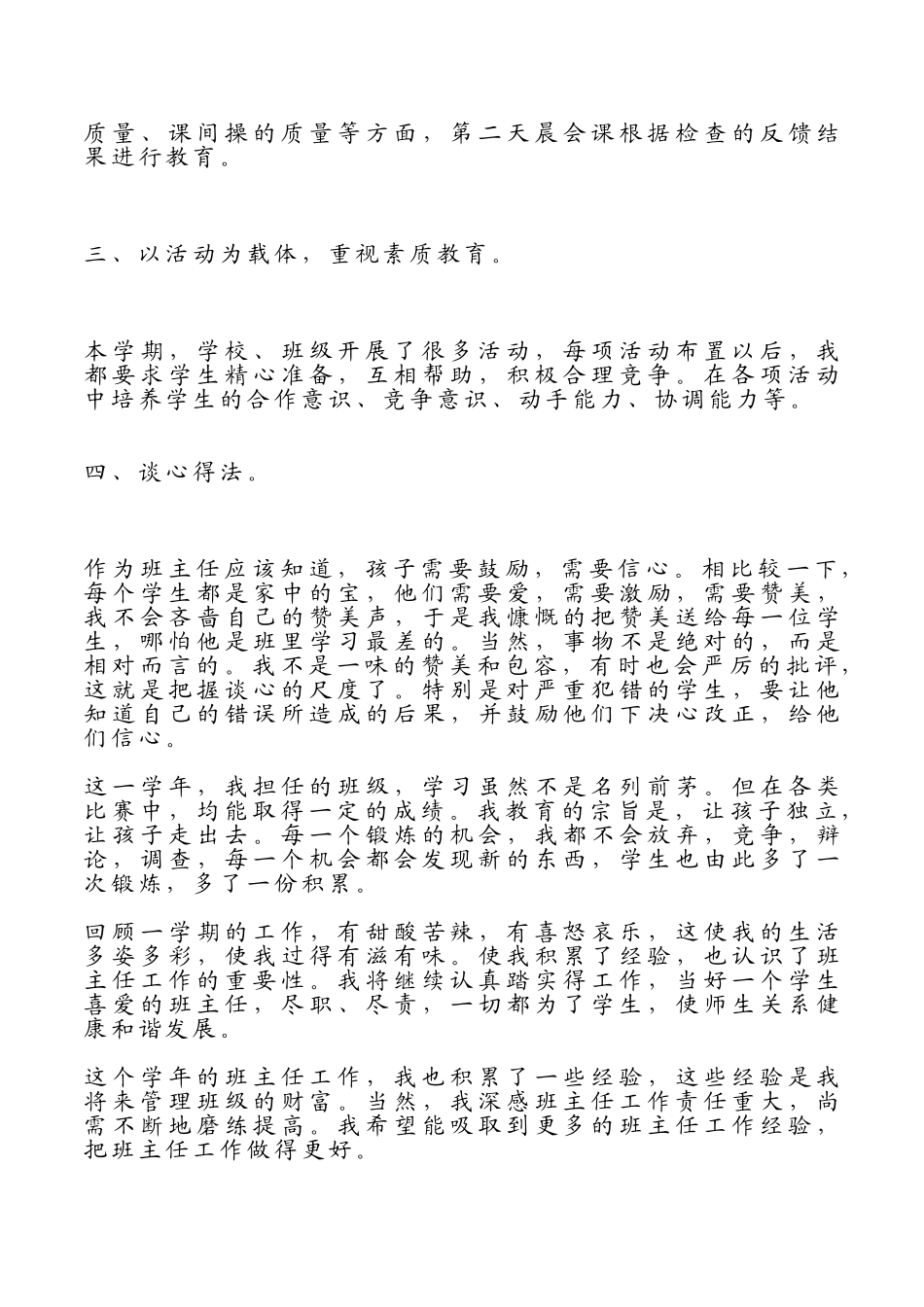 质量、课间操的质量等方面，第二天晨会课根据检查的反馈结果进行教育。

三、以活动为载体，重视素质教育。

本学期，学校、班级开展了很多活动，每项活动布置以后，我都要求学生精心准备，互相帮助，积极合理竞争。在各项活动中培养学生的合作意识、竞争意识、动手能力、协调能力等。

四、谈心得法。

作为班主任应该知道，孩子需要鼓励，需要信心。相比较一下，每个学生都是家中的宝，他们需要爱，需要激励，需要赞美，我不会吝啬自己的赞美声，于是我慷慨的把赞美送给每一位学生，哪怕他是班里学习最差的。当然，事物不是绝对的，而是相对而言的。我不是一味的赞美和包容，有时也会严厉的批评，这就是把握谈心的尺度了。特别是对严重犯错的学生，要让他知道自己的错误所造成的后果，并鼓励他们下决心改正，给他们信心。

这一学年，我担任的班级，学习虽然不是名列前茅。但在各类比赛中，均能取得一定的成绩。我教育的宗旨是，让孩子独立，让孩子走出去。每一个锻炼的机会，我都不会放弃，竞争，辩论，调查，每一个机会都会发现新的东西，学生也由此多了一次锻炼，多了一份积累。

回顾一学期的工作，有甜酸苦辣，有喜怒哀乐，这使我的生活多姿多彩，使我过得有滋有味。使我积累了经验，也认识了班主任工作的重要性。我将继续认真踏实得工作，当好一个学生喜爱的班主任，尽职、尽责，一切都为了学生，使师生关系健康和谐发展。

这个学年的班主任工作，我也积累了一些经验，这些经验是我将来管理班级的财富。当然，我深感班主任工作责任重大，尚需不断地磨练提高。我希望能吸取到更多的班主任工作经验，把班主任工作做得更好。